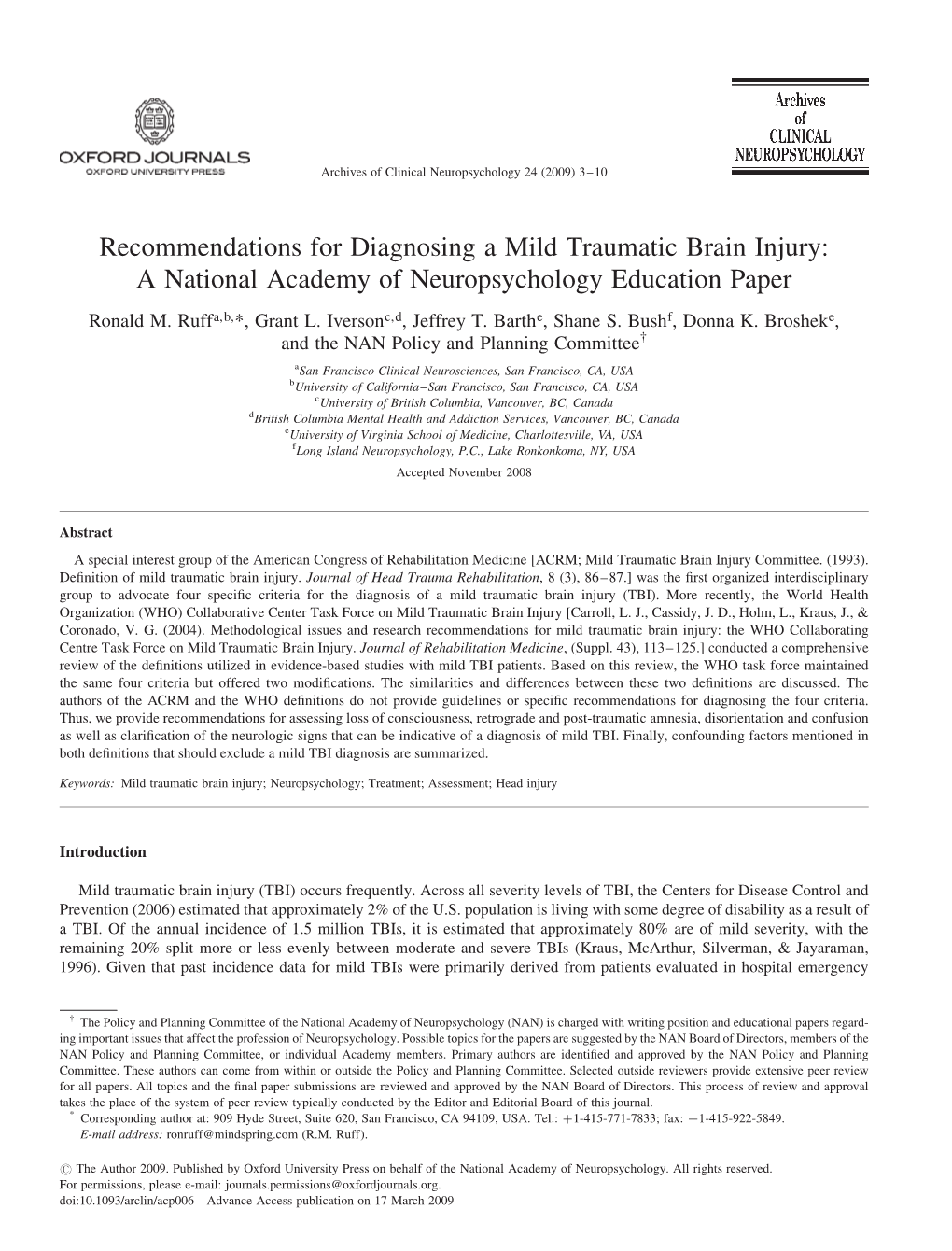 OXFORD JOURNALS
OXFORD UNIVERSITY PRESS

Archives of Clinical Neuropsychology 24 (2009) 3–10

Archives of CLINICAL NEUROPSYCHOLOGY

Recommendations for Diagnosing a Mild Traumatic Brain Injury: A National Academy of Neuropsychology Education Paper

Ronald M. Ruff$^{a,b,*}$, Grant L. Iverson$^{c,d}$, Jeffrey T. Barth$^{e}$, Shane S. Bush$^{f}$, Donna K. Broshek$^{e}$, and the NAN Policy and Planning Committee$^{\dagger}$

$^{a}$San Francisco Clinical Neurosciences, San Francisco, CA, USA
$^{b}$University of California–San Francisco, San Francisco, CA, USA
$^{c}$University of British Columbia, Vancouver, BC, Canada
$^{d}$British Columbia Mental Health and Addiction Services, Vancouver, BC, Canada
$^{e}$University of Virginia School of Medicine, Charlottesville, VA, USA
$^{f}$Long Island Neuropsychology, P.C., Lake Ronkonkoma, NY, USA

Accepted November 2008

Abstract

A special interest group of the American Congress of Rehabilitation Medicine [ACRM; Mild Traumatic Brain Injury Committee. (1993). Definition of mild traumatic brain injury. Journal of Head Trauma Rehabilitation, 8 (3), 86–87.] was the first organized interdisciplinary group to advocate four specific criteria for the diagnosis of a mild traumatic brain injury (TBI). More recently, the World Health Organization (WHO) Collaborative Center Task Force on Mild Traumatic Brain Injury [Carroll, L. J., Cassidy, J. D., Holm, L., Kraus, J., & Coronado, V. G. (2004). Methodological issues and research recommendations for mild traumatic brain injury: the WHO Collaborating Centre Task Force on Mild Traumatic Brain Injury. Journal of Rehabilitation Medicine, (Suppl. 43), 113–125.] conducted a comprehensive review of the definitions utilized in evidence-based studies with mild TBI patients. Based on this review, the WHO task force maintained the same four criteria but offered two modifications. The similarities and differences between these two definitions are discussed. The authors of the ACRM and the WHO definitions do not provide guidelines or specific recommendations for diagnosing the four criteria. Thus, we provide recommendations for assessing loss of consciousness, retrograde and post-traumatic amnesia, disorientation and confusion as well as clarification of the neurologic signs that can be indicative of a diagnosis of mild TBI. Finally, confounding factors mentioned in both definitions that should exclude a mild TBI diagnosis are summarized.

Keywords: Mild traumatic brain injury; Neuropsychology; Treatment; Assessment; Head injury

Introduction

Mild traumatic brain injury (TBI) occurs frequently. Across all severity levels of TBI, the Centers for Disease Control and Prevention (2006) estimated that approximately 2% of the U.S. population is living with some degree of disability as a result of a TBI. Of the annual incidence of 1.5 million TBIs, it is estimated that approximately 80% are of mild severity, with the remaining 20% split more or less evenly between moderate and severe TBIs (Kraus, McArthur, Silverman, & Jayaraman, 1996). Given that past incidence data for mild TBIs were primarily derived from patients evaluated in hospital emergency

$^{\dagger}$ The Policy and Planning Committee of the National Academy of Neuropsychology (NAN) is charged with writing position and educational papers regarding important issues that affect the profession of Neuropsychology. Possible topics for the papers are suggested by the NAN Board of Directors, members of the NAN Policy and Planning Committee, or individual Academy members. Primary authors are identified and approved by the NAN Policy and Planning Committee. These authors can come from within or outside the Policy and Planning Committee. Selected outside reviewers provide extensive peer review for all papers. All topics and the final paper submissions are reviewed and approved by the NAN Board of Directors. This process of review and approval takes the place of the system of peer review typically conducted by the Editor and Editorial Board of this journal.
$^{*}$ Corresponding author at: 909 Hyde Street, Suite 620, San Francisco, CA 94109, USA. Tel.: +1-415-771-7833; fax: +1-415-922-5849.
E-mail address: ronruff@mindspring.com (R.M. Ruff).

© The Author 2009. Published by Oxford University Press on behalf of the National Academy of Neuropsychology. All rights reserved.
For permissions, please e-mail: journals.permissions@oxfordjournals.org.
doi:10.1093/arclin/acp006 Advance Access publication on 17 March 2009